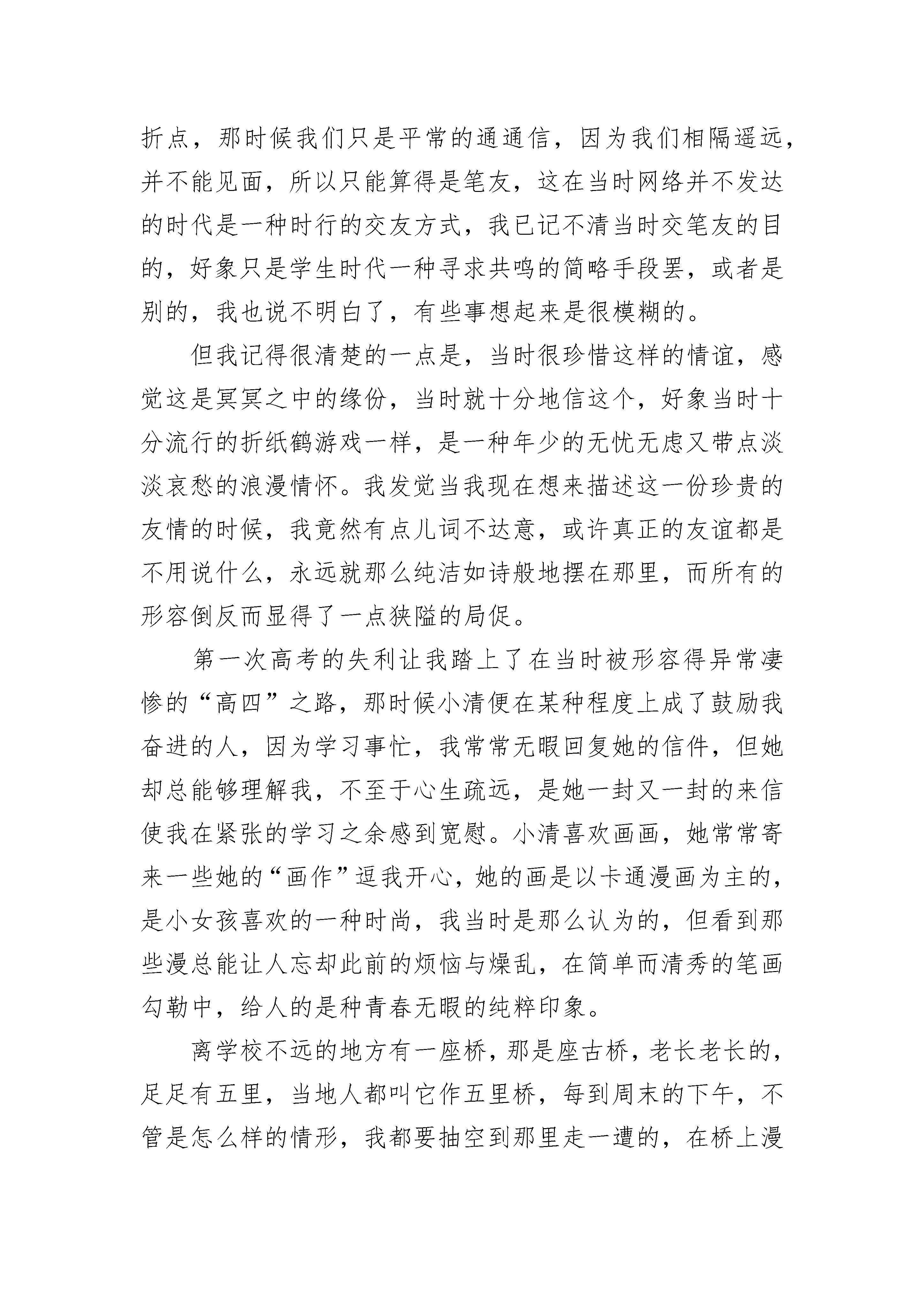 折点，那时候我们只是平常的通通信，因为我们相隔遥远，并不能见面，所以只能算得是笔友，这在当时网络并不发达的时代是一种时行的交友方式，我已记不清当时交笔友的目的，好象只是学生时代一种寻求共鸣的简略手段罢，或者是别的，我也说不明白了，有些事想起来是很模糊的。

但我记得很清楚的一点是，当时很珍惜这样的情谊，感觉这是冥冥之中的缘份，当时就十分地信这个，好象当时十分流行的折纸鹤游戏一样，是一种年少的无忧无虑又带点淡淡哀愁的浪漫情怀。我发觉当我现在想来描述这一份珍贵的友情的时候，我竟然有点儿词不达意，或许真正的友谊都是不用说什么，永远就那么纯洁如诗般地摆在那里，而所有的形容倒反而显得了一点狭隘的局促。

第一次高考的失利让我踏上了在当时被形容得异常凄惨的“高四”之路，那时候小清便在某种程度上成了鼓励我奋进的人，因为学习事忙，我常常无暇回复她的信件，但她却总能够理解我，不至于心生疏远，是她一封又一封的来信使我在紧张的学习之余感到宽慰。小清喜欢画画，她常常寄来一些她的“画作”逗我开心，她的画是以卡通漫画为主的，是小女孩喜欢的一种时尚，我当时是那么认为的，但看到那些漫总能让人忘却此前的烦恼与燥乱，在简单而清秀的笔画勾勒中，给人的是种青春无暇的纯粹印象。

离学校不远的地方有一座桥，那是座古桥，老长老长的，足足有五里，当地人都叫它作五里桥，每到周末的下午，不管是怎么样的情形，我都要抽空到那里走一遭的，在桥上漫